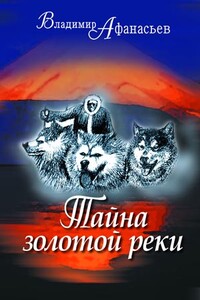 Владимир Афанасьев

Тайна золотой реки